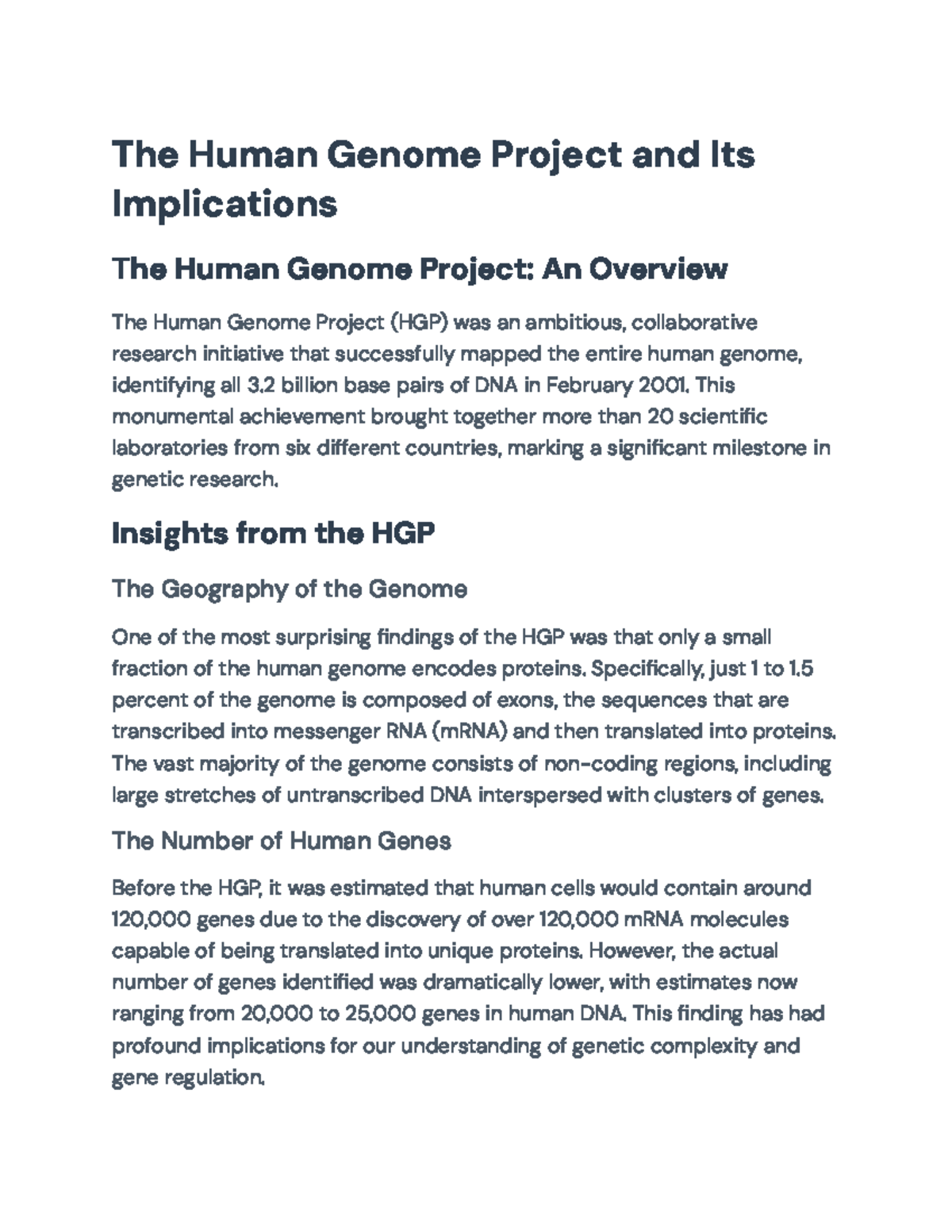 The Human Genome Project and Its Implications

The Human Genome Project: An Overview

The Human Genome Project (HGP) was an ambitious, collaborative research initiative that successfully mapped the entire human genome, identifying all 3.2 billion base pairs of DNA in February 2001. This monumental achievement brought together more than 20 scientific laboratories from six different countries, marking a significant milestone in genetic research.

Insights from the HGP

The Geography of the Genome

One of the most surprising findings of the HGP was that only a small fraction of the human genome encodes proteins. Specifically, just 1 to 1.5 percent of the genome is composed of exons, the sequences that are transcribed into messenger RNA (mRNA) and then translated into proteins. The vast majority of the genome consists of non-coding regions, including large stretches of untranscribed DNA interspersed with clusters of genes.

The Number of Human Genes

Before the HGP, it was estimated that human cells would contain around 120,000 genes due to the discovery of over 120,000 mRNA molecules capable of being translated into unique proteins. However, the actual number of genes identified was dramatically lower, with estimates now ranging from 20,000 to 25,000 genes in human DNA. This finding has had profound implications for our understanding of genetic complexity and gene regulation.